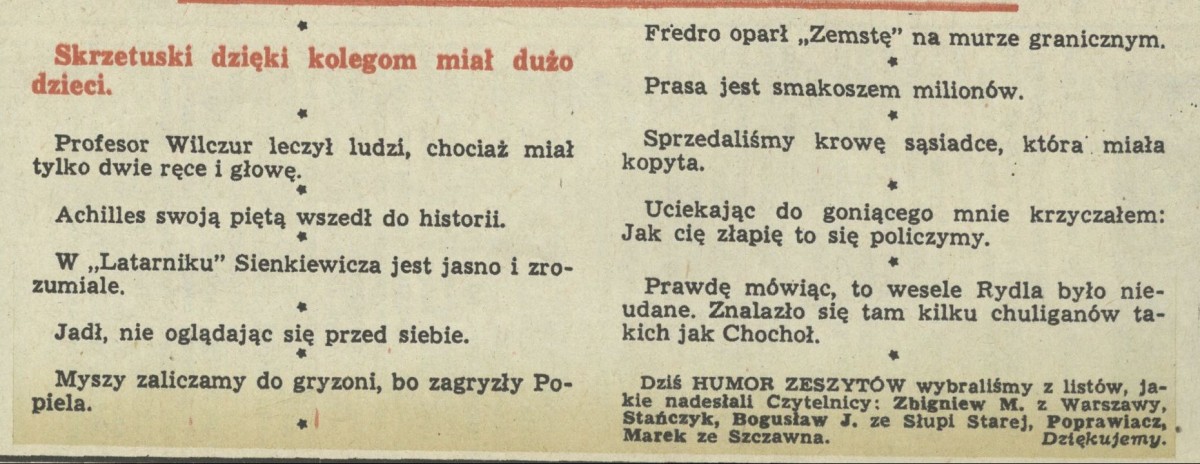 *

Skrzetuski dzięki kolegom miał dużo dzieci.

*

Profesor Wilczur leczył ludzi, chociaż miał tylko dwie ręce i głowę.

*

Achilles swoją piętą wszedł do historii.

*

W „Latarniku" Sienkiewicza jest jasno i zrozumiale.

*

Jadł, nie oglądając się przed siebie.

*

Myszy zaliczamy do gryzoni, bo zagryzły Popiela.

*

Fredro oparł „Zemstę" na murze granicznym.

*

Prasa jest smakoszem milionów.

*

Sprzedaliśmy krowę sąsiadce, która miała kopyta.

*

Uciekając do goniącego mnie krzyczałem: Jak cię złapię to się policzymy.

*

Prawdę mówiąc, to wesele Rydla było nieudane. Znalazło się tam kilku chuliganów takich jak Chochoł.

*

Dziś HUMOR ZESZYTÓW wybraliśmy z listów, jakie nadesłali Czytelnicy: Zbigniew M. z Warszawy, Stańczyk, Bogusław J. ze Słupi Starej, Poprawiacz, Marek ze Szczawna. Dziękujemy.